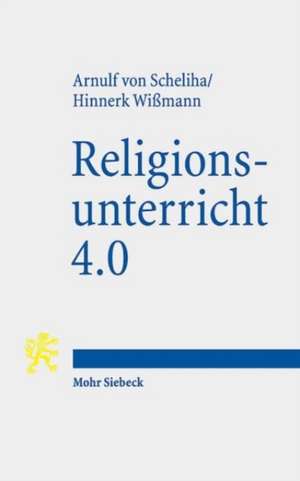 Arnulf von Scheliha/
Hinnerk Wißmann

Religionsunterricht 4.0

Mohr Siebeck